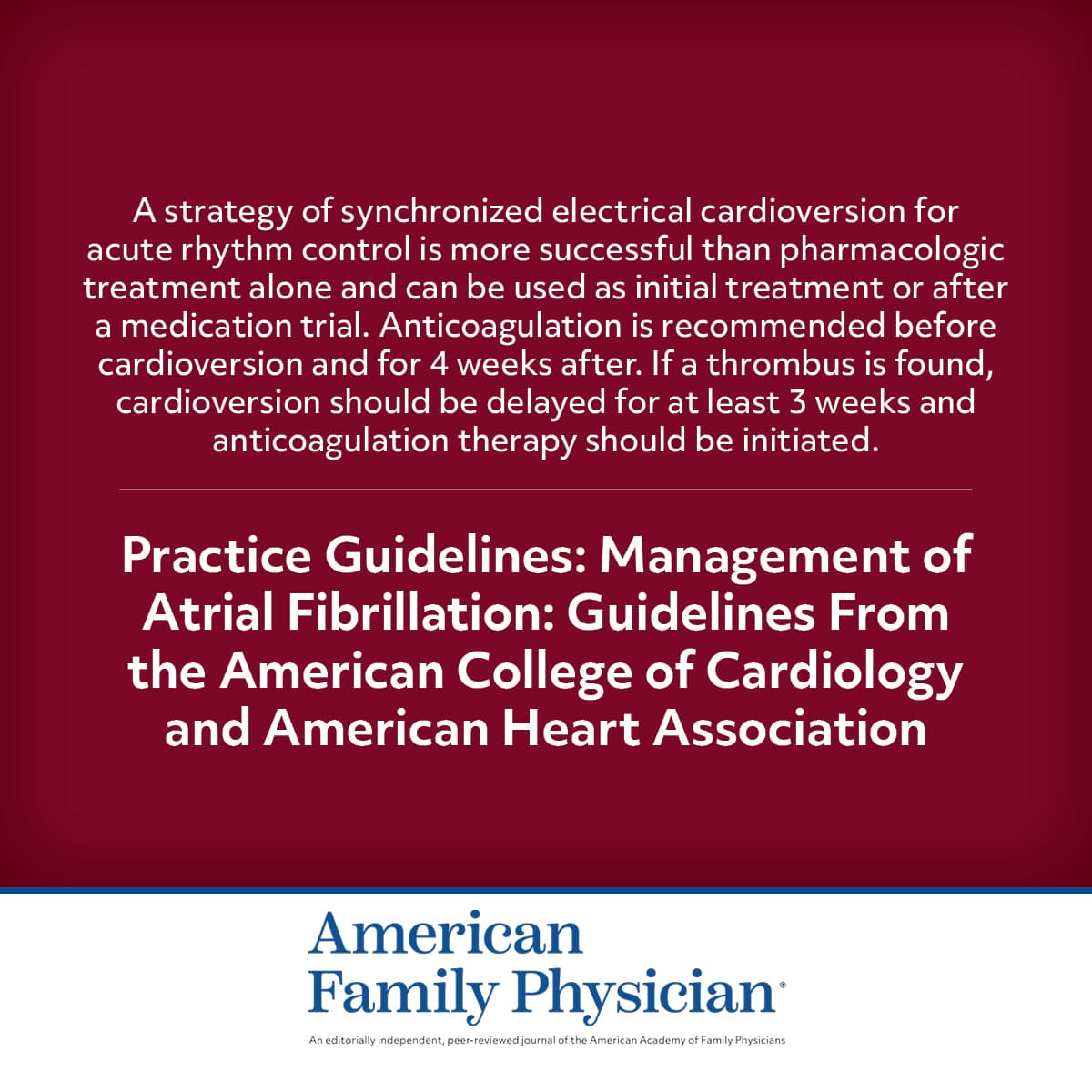 A strategy of synchronized electrical cardioversion for acute rhythm control is more successful than pharmacologic treatment alone and can be used as initial treatment or after a medication trial. Anticoagulation is recommended before cardioversion and for 4 weeks after. If a thrombus is found, cardioversion should be delayed for at least 3 weeks and anticoagulation therapy should be initiated.

Practice Guidelines: Management of Atrial Fibrillation: Guidelines From the American College of Cardiology and American Heart Association

American
Family Physician®

An editorially independent, peer-reviewed journal of the American Academy of Family Physicians